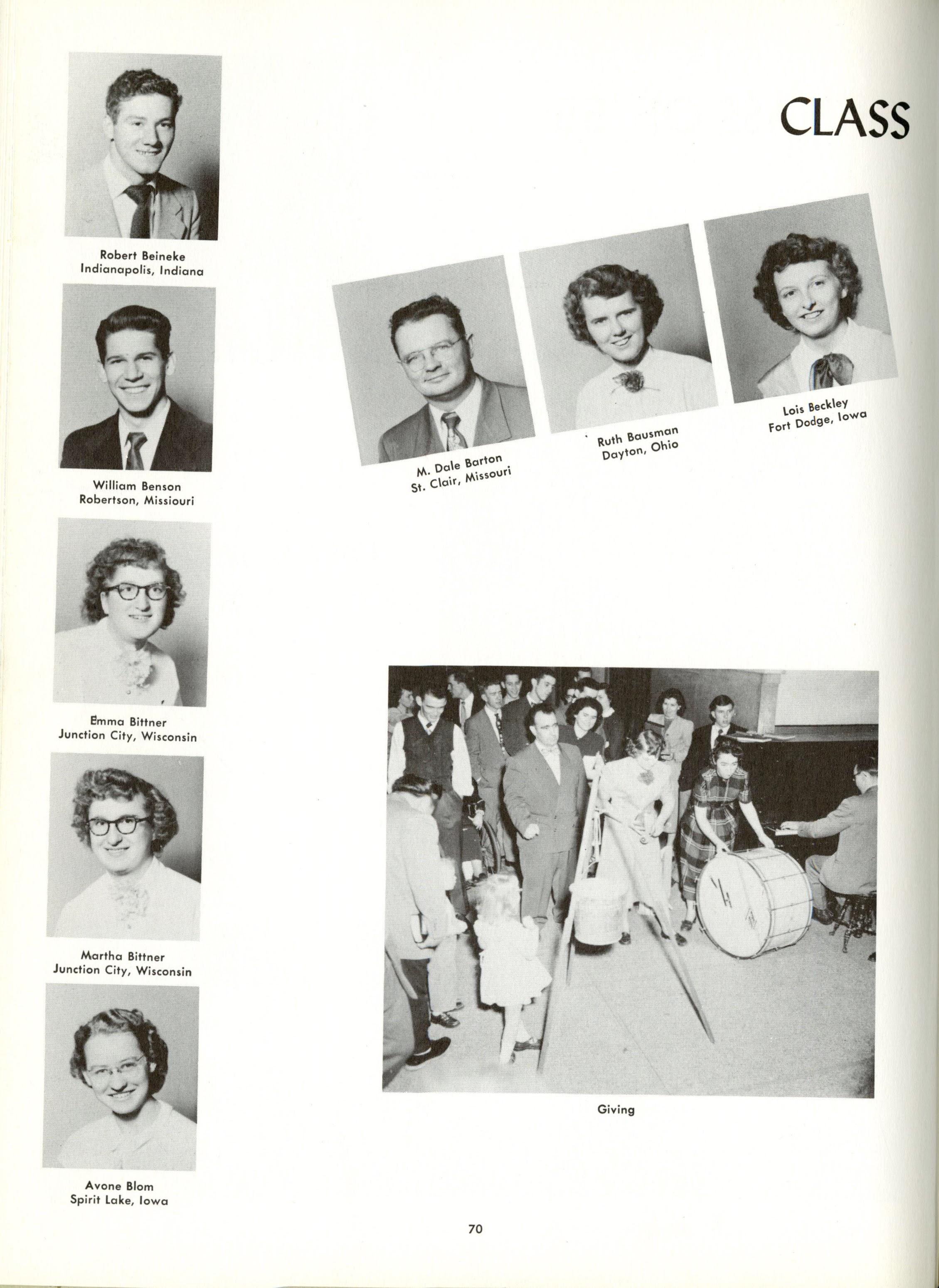 CLASS

Robert Beineke
Indianapolis, Indiana

William Benson
Robertson, Missiouri

Emma Bittner
Junction City, Wisconsin

Martha Bittner
Junction City, Wisconsin

Avone Blom
Spirit Lake, Iowa

M. Dale Barton
St. Clair, Missouri

Ruth Bausman
Dayton, Ohio

Lois Beckley
Fort Dodge, Iowa

Giving

70